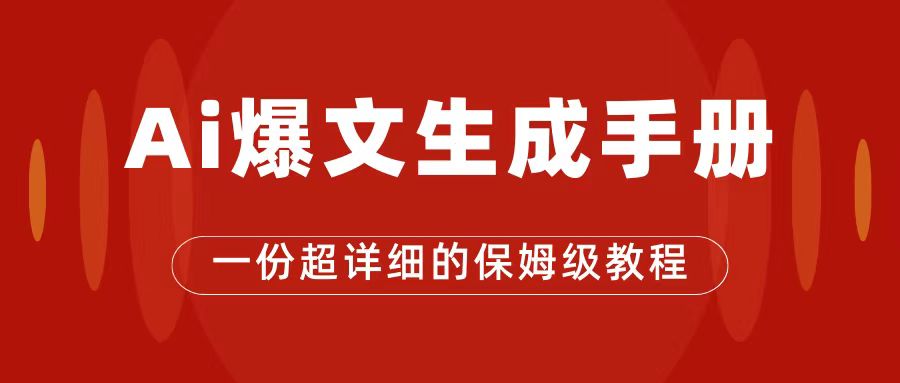 Ai爆文生成手册

一份超详细的保姆级教程